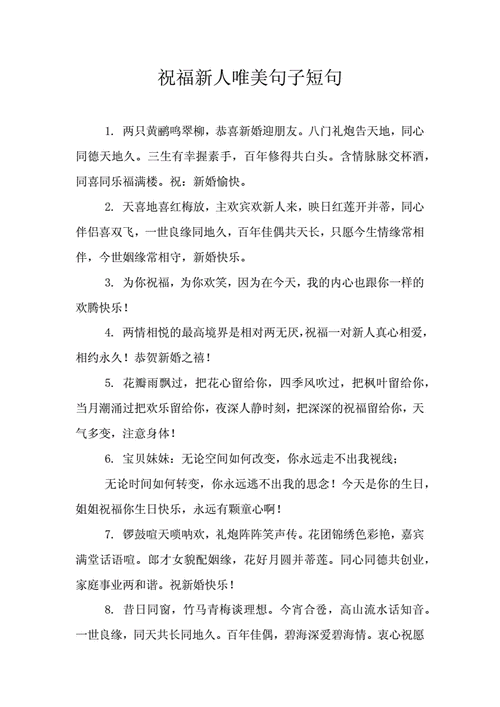 祝福新人唯美句子短句

1. 两只黄鹂鸣翠柳，恭喜新婚迎朋友。八门礼炮告天地，同心同德天地久。三生有幸握素手，百年修得共白头。含情脉脉交杯酒，同喜同乐福满楼。祝：新婚愉快。

2. 天喜地喜红梅放，主欢宾欢新人来，映日红莲开并蒂，同心伴侣喜双飞，一世良缘同地久，百年佳偶共天长，只愿今生情缘常相伴，今世姻缘常相守，新婚快乐。

3. 为你祝福，为你欢笑，因为在今天，我的内心也跟你一样的欢腾快乐！

4. 两情相悦的最高境界是相对两无厌，祝福一对新人真心相爱，相约永久！恭贺新婚之禧！

5. 花瓣雨飘过，把花心留给你，四季风吹过，把枫叶留给你，当月潮涌过把欢乐留给你，夜深人静时刻，把深深的祝福留给你，天气多变，注意身体！

6. 宝贝妹妹：无论空间如何改变，你永远走不出我视线；

无论时间如何转变，你永远逃不出我的思念！今天是你的生日，姐姐祝福你生日快乐，永远有颗童心啊！

7. 锣鼓喧天唢呐欢，礼炮阵阵笑声传。花团锦绣色彩艳，嘉宾满堂话语喧。郎才女貌配姻缘，花好月圆并蒂莲。同心同德共创业，家庭事业两和谐。祝新婚快乐！

8. 昔日同窗，竹马青梅谈理想。今宵合卺，高山流水话知音。一世良缘，同天共长同地久。百年佳偶，碧海深爱碧海情。衷心祝愿